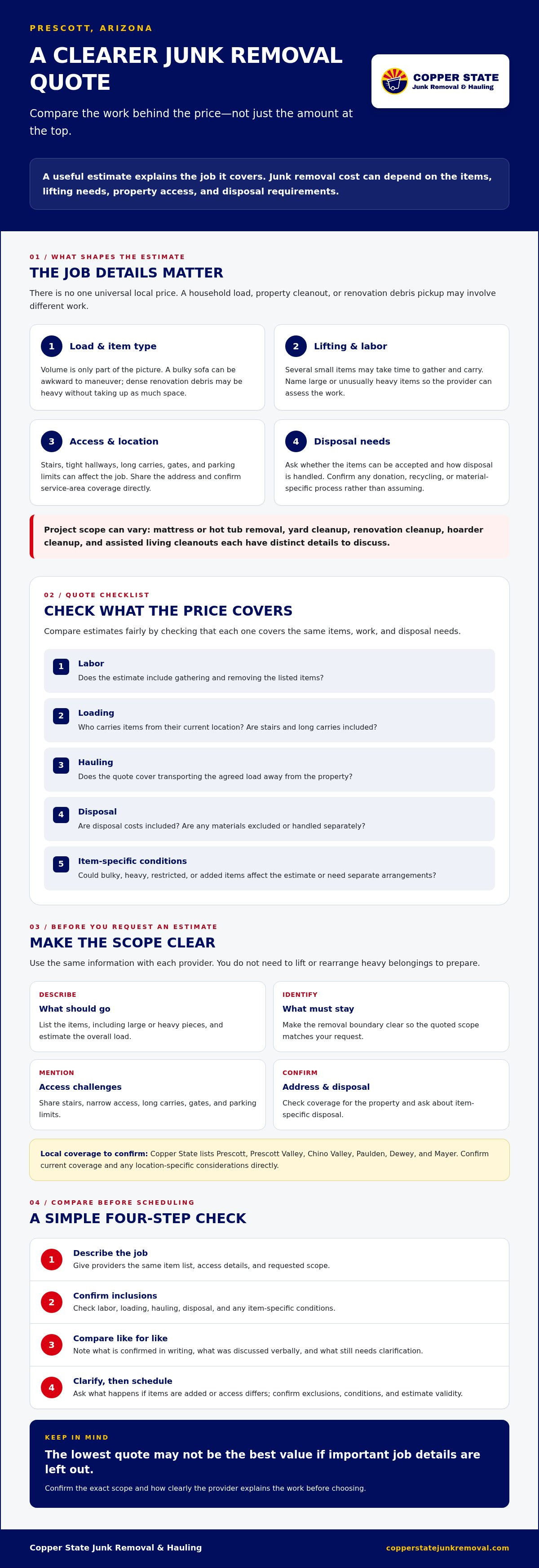 PRESCOTT, ARIZONA

A CLEARER JUNK REMOVAL QUOTE

Compare the work behind the price—not just the amount at the top.

COPPER STATE
Junk Removal & Hauling

A useful estimate explains the job it covers. Junk removal cost can depend on the items, lifting needs, property access, and disposal requirements.

01 / WHAT SHAPES THE ESTIMATE

THE JOB DETAILS MATTER

There is no one universal local price. A household load, property cleanout, or renovation debris pickup may involve different work.

1 Load & item type
Volume is only part of the picture. A bulky sofa can be awkward to maneuver; dense renovation debris may be heavy without taking up as much space.

2 Lifting & labor
Several small items may take time to gather and carry. Name large or unusually heavy items so the provider can assess the work.

3 Access & location
Stairs, tight hallways, long carries, gates, and parking limits can affect the job. Share the address and confirm service-area coverage directly.

4 Disposal needs
Ask whether the items can be accepted and how disposal is handled. Confirm any donation, recycling, or material-specific process rather than assuming.

Project scope can vary: mattress or hot tub removal, yard cleanup, renovation cleanup, hoarder cleanup, and assisted living cleanouts each have distinct details to discuss.

02 / QUOTE CHECKLIST

CHECK WHAT THE PRICE COVERS

Compare estimates fairly by checking that each one covers the same items, work, and disposal needs.

1 Labor
Does the estimate include gathering and removing the listed items?

2 Loading
Who carries items from their current location? Are stairs and long carries included?

3 Hauling
Does the quote cover transporting the agreed load away from the property?

4 Disposal
Are disposal costs included? Are any materials excluded or handled separately?

5 Item-specific conditions
Could bulky, heavy, restricted, or added items affect the estimate or need separate arrangements?

03 / BEFORE YOU REQUEST AN ESTIMATE

MAKE THE SCOPE CLEAR

Use the same information with each provider. You do not need to lift or rearrange heavy belongings to prepare.

DESCRIBE
What should go
List the items, including large or heavy pieces, and estimate the overall load.

IDENTIFY
What must stay
Make the removal boundary clear so the quoted scope matches your request.

MENTION
Access challenges
Share stairs, narrow access, long carries, gates, and parking limits.

CONFIRM
Address & disposal
Check coverage for the property and ask about item-specific disposal.

Local coverage to confirm: Copper State lists Prescott, Prescott Valley, Chino Valley, Paulden, Dewey, and Mayer. Confirm current coverage and any location-specific considerations directly.

04 / COMPARE BEFORE SCHEDULING

A SIMPLE FOUR-STEP CHECK

1 Describe the job
Give providers the same item list, access details, and requested scope.

2 Confirm inclusions
Check labor, loading, hauling, disposal, and any item-specific conditions.

3 Compare like for like
Note what is confirmed in writing, what was discussed verbally, and what still needs clarification.

4 Clarify, then schedule
Ask what happens if items are added or access differs; confirm exclusions, conditions, and estimate validity.

KEEP IN MIND

The lowest quote may not be the best value if important job details are left out.

Confirm the exact scope and how clearly the provider explains the work before choosing.

Copper State Junk Removal & Hauling
copperstatejunkremoval.com